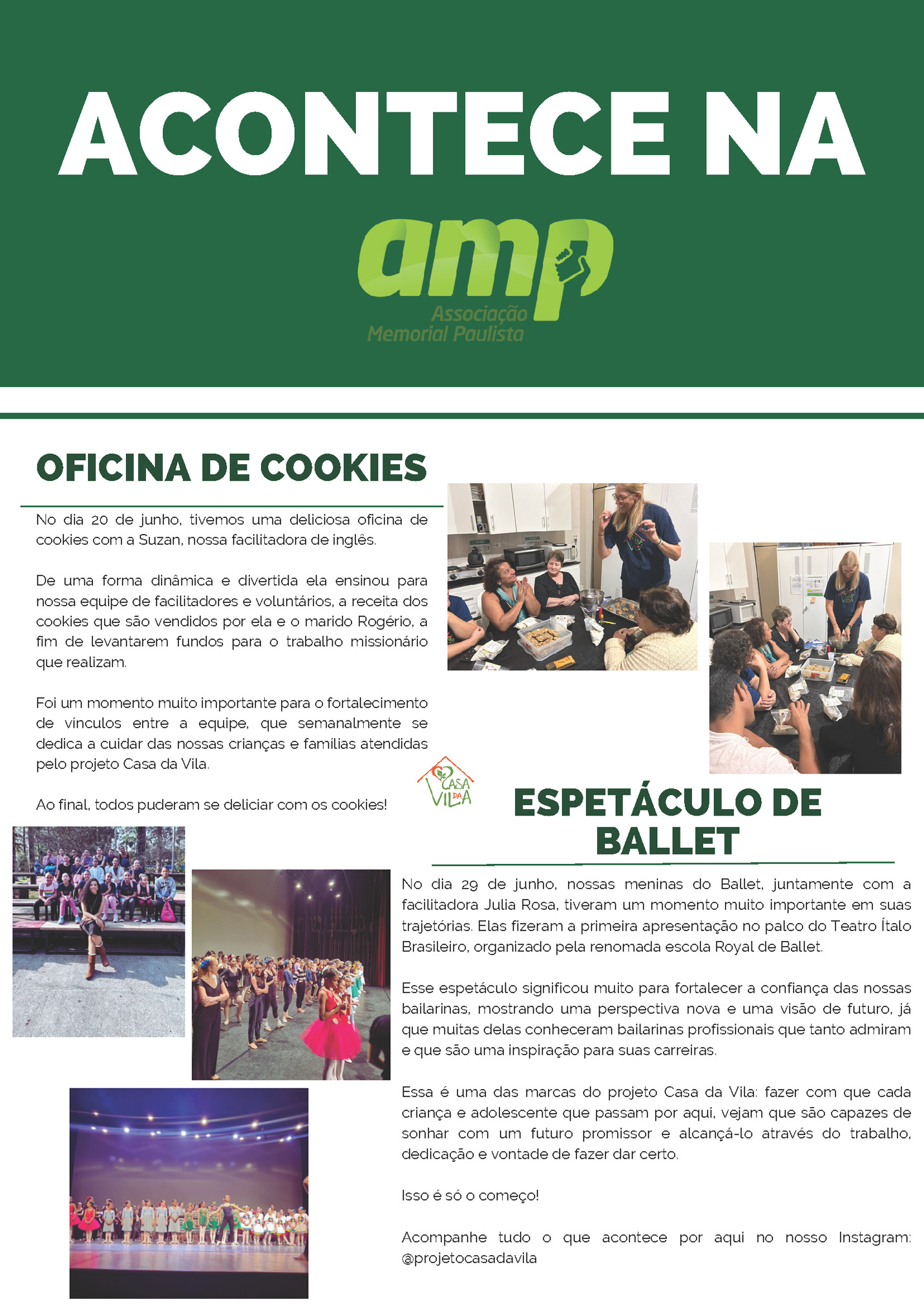 ACONTECE NA

amp
Associação
Memorial Paulista

OFICINA DE COOKIES

No dia 20 de junho, tivemos uma deliciosa oficina de cookies com a Suzan, nossa facilitadora de inglês.

De uma forma dinâmica e divertida ela ensinou para nossa equipe de facilitadores e voluntários, a receita dos cookies que são vendidos por ela e o marido Rogério, a fim de levantarem fundos para o trabalho missionário que realizam.

Foi um momento muito importante para o fortalecimento de vínculos entre a equipe, que semanalmente se dedica a cuidar das nossas crianças e famílias atendidas pelo projeto Casa da Vila.

Ao final, todos puderam se deliciar com os cookies!

CASA DA VILA

ESPETÁCULO DE BALLET

No dia 29 de junho, nossas meninas do Ballet, juntamente com a facilitadora Julia Rosa, tiveram um momento muito importante em suas trajetórias. Elas fizeram a primeira apresentação no palco do Teatro Ítalo Brasileiro, organizado pela renomada escola Royal de Ballet.

Esse espetáculo significou muito para fortalecer a confiança das nossas bailarinas, mostrando uma perspectiva nova e uma visão de futuro, já que muitas delas conheceram bailarinas profissionais que tanto admiram e que são uma inspiração para suas carreiras.

Essa é uma das marcas do projeto Casa da Vila: fazer com que cada criança e adolescente que passam por aqui, vejam que são capazes de sonhar com um futuro promissor e alcançá-lo através do trabalho, dedicação e vontade de fazer dar certo.

Isso é só o começo!

Acompanhe tudo o que acontece por aqui no nosso Instagram: @projetocasadavila